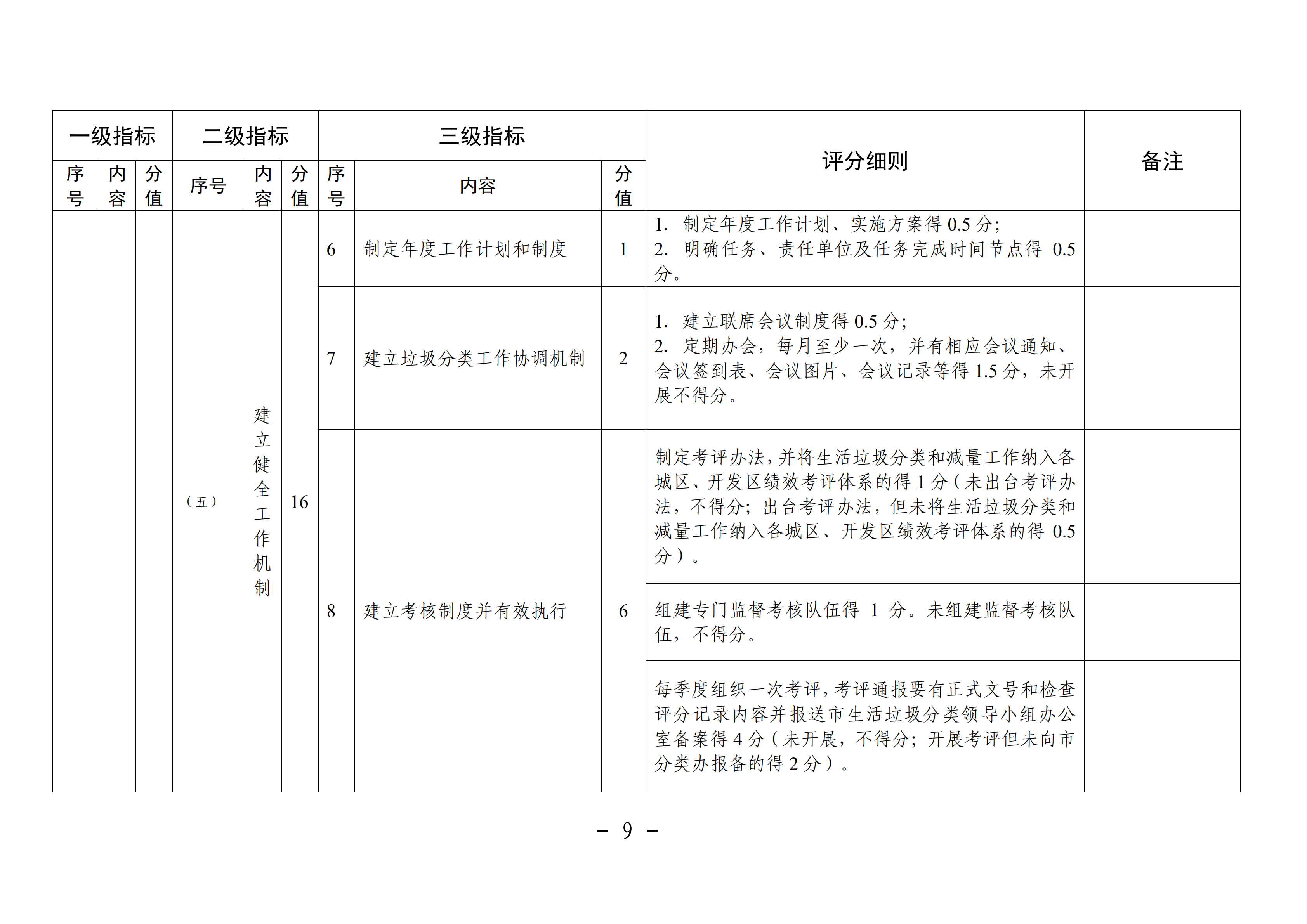 | 一级指标 | | | 二级指标 | | | 三级指标 | | | 评分细则 | 备注 |
|---|---|---|---|---|---|---|---|---|---|---|
| 序号 | 内容 | 分值 | 序号 | 内容 | 分值 | 序号 | 内容 | 分值 | | |
| | | | （五） | 建立健全工作机制 | 16 | 6 | 制定年度工作计划和制度 | 1 | 1. 制定年度工作计划、实施方案得 0.5 分; 2. 明确任务、责任单位及任务完成时间节点得 0.5 分。 | |
| | | | | | | 7 | 建立垃圾分类工作协调机制 | 2 | 1. 建立联席会议制度得 0.5 分; 2. 定期办会，每月至少一次，并有相应会议通知、会议签到表、会议图片、会议记录等得 1.5 分，未开展不得分。 | |
| | | | | | | 8 | 建立考核制度并有效执行 | 6 | 制定考评办法，并将生活垃圾分类和减量工作纳入各城区、开发区绩效考评体系的得 1 分（未出台考评办法，不得分；出台考评办法，但未将生活垃圾分类和减量工作纳入各城区、开发区绩效考评体系的得 0.5 分）。 | |
| | | | | | | | | | 组建专门监督考核队伍得 1 分。未组建监督考核队伍，不得分。 | |
| | | | | | | | | | 每季度组织一次考评，考评通报要有正式文号和检查评分记录内容并报送市生活垃圾分类领导小组办公室备案得 4 分（未开展，不得分；开展考评但未向市分类办报备的得 2 分）。 | |

－ 9 －